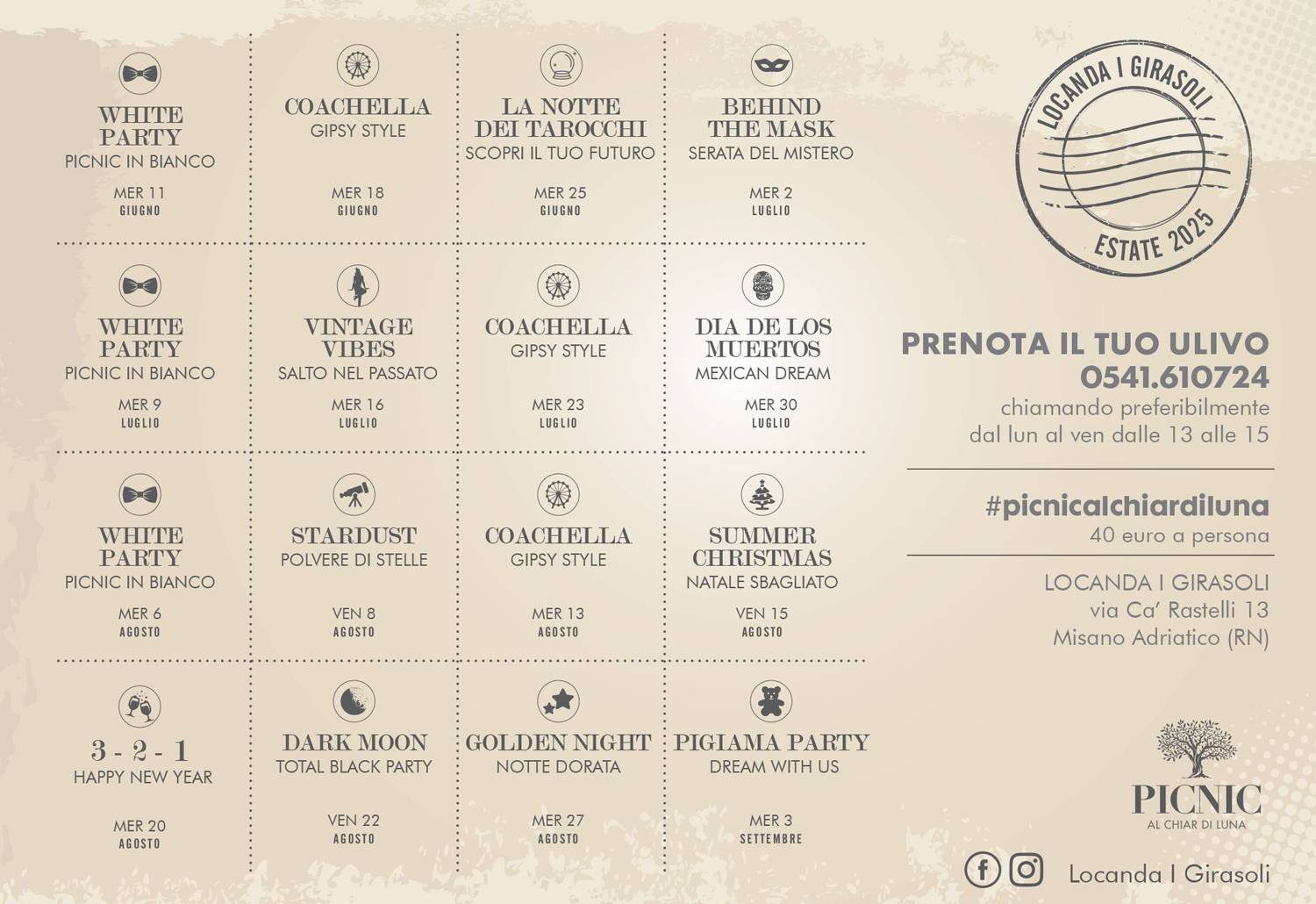 WHITE PARTY
PICNIC IN BIANCO
MER 11
GIUGNO

COACHELLA
GIPSY STYLE
MER 18
GIUGNO

LA NOTTE DEI TAROCCHI
SCOPRI IL TUO FUTURO
MER 25
GIUGNO

BEHIND THE MASK
SERATA DEL MISTERO
MER 2
LUGLIO

WHITE PARTY
PICNIC IN BIANCO
MER 9
LUGLIO

VINTAGE VIBES
SALTO NEL PASSATO
MER 16
LUGLIO

COACHELLA
GIPSY STYLE
MER 23
LUGLIO

DIA DE LOS MUERTOS
MEXICAN DREAM
MER 30
LUGLIO

WHITE PARTY
PICNIC IN BIANCO
MER 6
AGOSTO

STARDUST
POLVERE DI STELLE
VEN 8
AGOSTO

COACHELLA
GIPSY STYLE
MER 13
AGOSTO

SUMMER CHRISTMAS
NATALE SBAGLIATO
VEN 15
AGOSTO

3 - 2 - 1
HAPPY NEW YEAR
MER 20
AGOSTO

DARK MOON
TOTAL BLACK PARTY
VEN 22
AGOSTO

GOLDEN NIGHT
NOTTE DORATA
MER 27
AGOSTO

PIGIAMA PARTY
DREAM WITH US
MER 3
SETTEMBRE

LOCANDA I GIRASOLI
ESTATE 2025

PRENOTA IL TUO ULIVO
0541.610724
chiamando preferibilmente
dal lun al ven dalle 13 alle 15

#picnicalchiardiluna
40 euro a persona

LOCANDA I GIRASOLI
via Ca' Rastelli 13
Misano Adriatico (RN)

PICNIC
AL CHIAR DI LUNA

Locanda I Girasoli